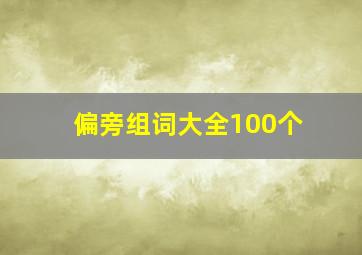 偏旁组词大全100个